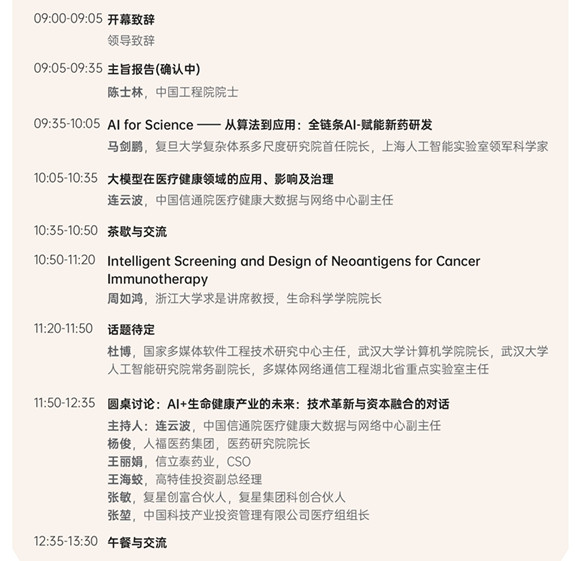 09:00-09:05 开幕致辞
领导致辞

09:05-09:35 主旨报告(确认中)
陈士林，中国工程院院士

09:35-10:05 AI for Science —— 从算法到应用：全链条AI-赋能新药研发
马剑鹏，复旦大学复杂体系多尺度研究院首任院长，上海人工智能实验室领军科学家

10:05-10:35 大模型在医疗健康领域的应用、影响及治理
连云波，中国信通院医疗健康大数据与网络中心副主任

10:35-10:50 茶歇与交流

10:50-11:20 Intelligent Screening and Design of Neoantigens for Cancer Immunotherapy
周如鸿，浙江大学求是讲席教授，生命科学学院院长

11:20-11:50 话题待定
杜博，国家多媒体软件工程技术研究中心主任，武汉大学计算机学院院长，武汉大学人工智能研究院常务副院长，多媒体网络通信工程湖北省重点实验室主任

11:50-12:35 圆桌讨论：AI+生命健康产业的未来：技术革新与资本融合的对话
主持人：连云波，中国信通院医疗健康大数据与网络中心副主任
杨俊，人福医药集团，医药研究院院长
王丽娟，信立泰药业，CSO
王海蛟，高特佳投资副总经理
张敏，复星创富合伙人，复星集团科创合伙人
张堃，中国科技产业投资管理有限公司医疗组组长

12:35-13:30 午餐与交流